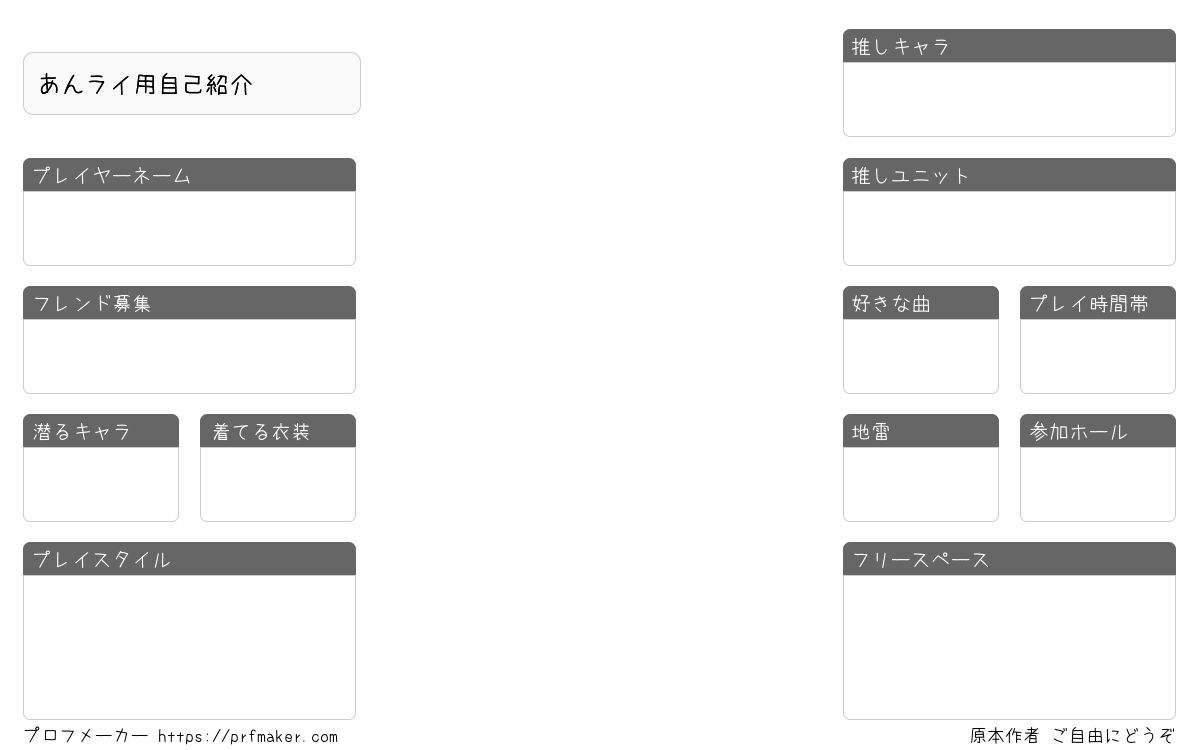 あんライ用自己紹介

プレイヤーネーム

フレンド募集

潜るキャラ

着てる衣装

プレイスタイル

推しキャラ

推しユニット

好きな曲

プレイ時間帯

地雷

参加ホール

フリースペース

プロフメーカー https://prfmaker.com

原本作者 ご自由にどうぞ